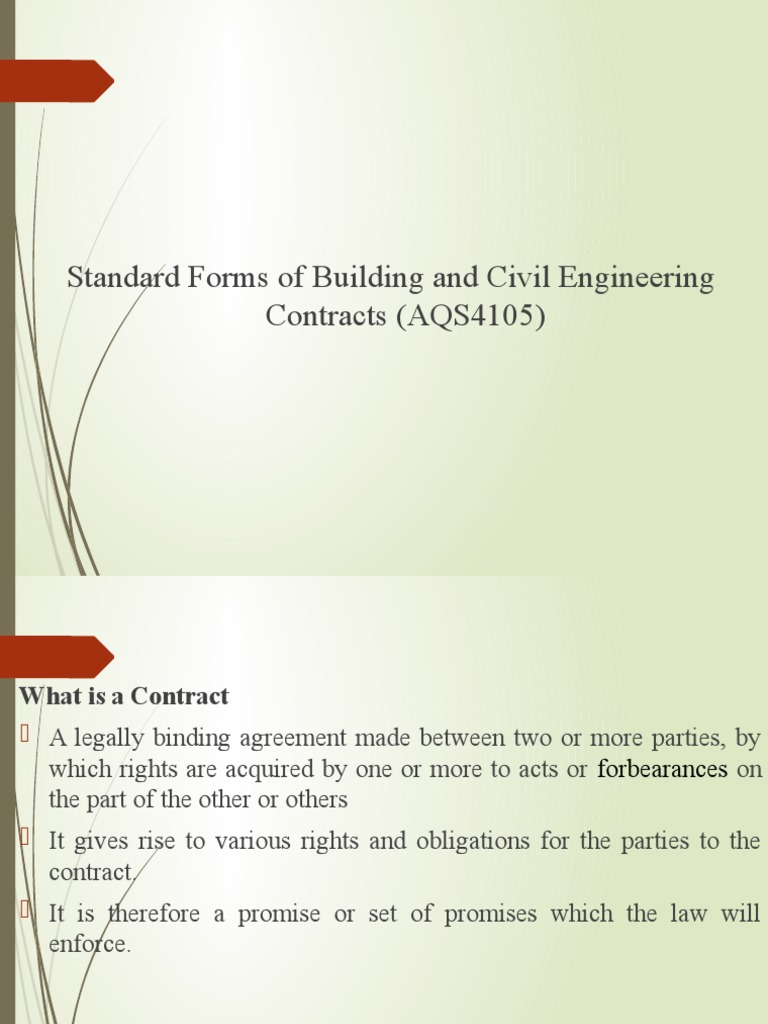 Standard Forms of Building and Civil Engineering Contracts (AQS4105)

What is a Contract

A legally binding agreement made between two or more parties, by which rights are acquired by one or more to acts or forbearances on the part of the other or others

It gives rise to various rights and obligations for the parties to the contract.

It is therefore a promise or set of promises which the law will enforce.